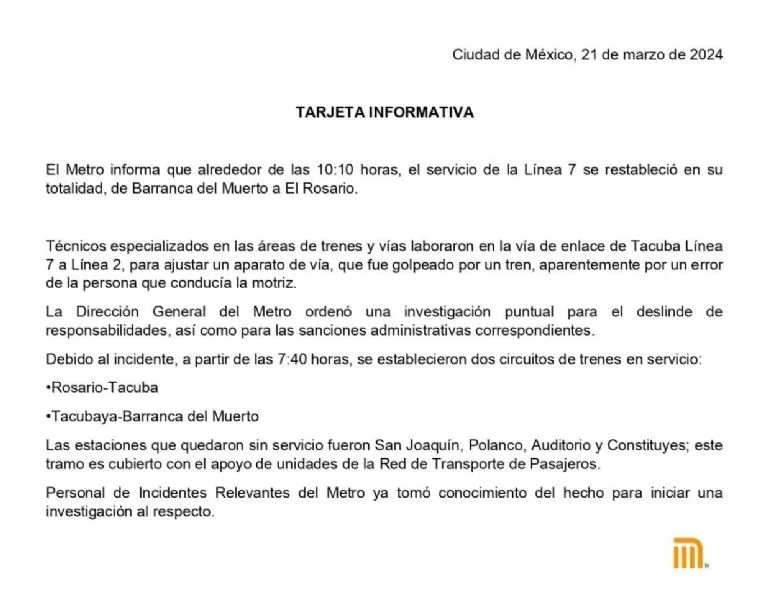 Ciudad de México, 21 de marzo de 2024

TARJETA INFORMATIVA

El Metro informa que alrededor de las 10:10 horas, el servicio de la Línea 7 se restableció en su totalidad, de Barranca del Muerto a El Rosario.

Técnicos especializados en las áreas de trenes y vías laboraron en la vía de enlace de Tacuba Línea 7 a Línea 2, para ajustar un aparato de vía, que fue golpeado por un tren, aparentemente por un error de la persona que conducía la motriz.

La Dirección General del Metro ordenó una investigación puntual para el deslinde de responsabilidades, así como para las sanciones administrativas correspondientes.

Debido al incidente, a partir de las 7:40 horas, se establecieron dos circuitos de trenes en servicio:

•Rosario-Tacuba

•Tacubaya-Barranca del Muerto

Las estaciones que quedaron sin servicio fueron San Joaquín, Polanco, Auditorio y Constituyes; este tramo es cubierto con el apoyo de unidades de la Red de Transporte de Pasajeros.

Personal de Incidentes Relevantes del Metro ya tomó conocimiento del hecho para iniciar una investigación al respecto.